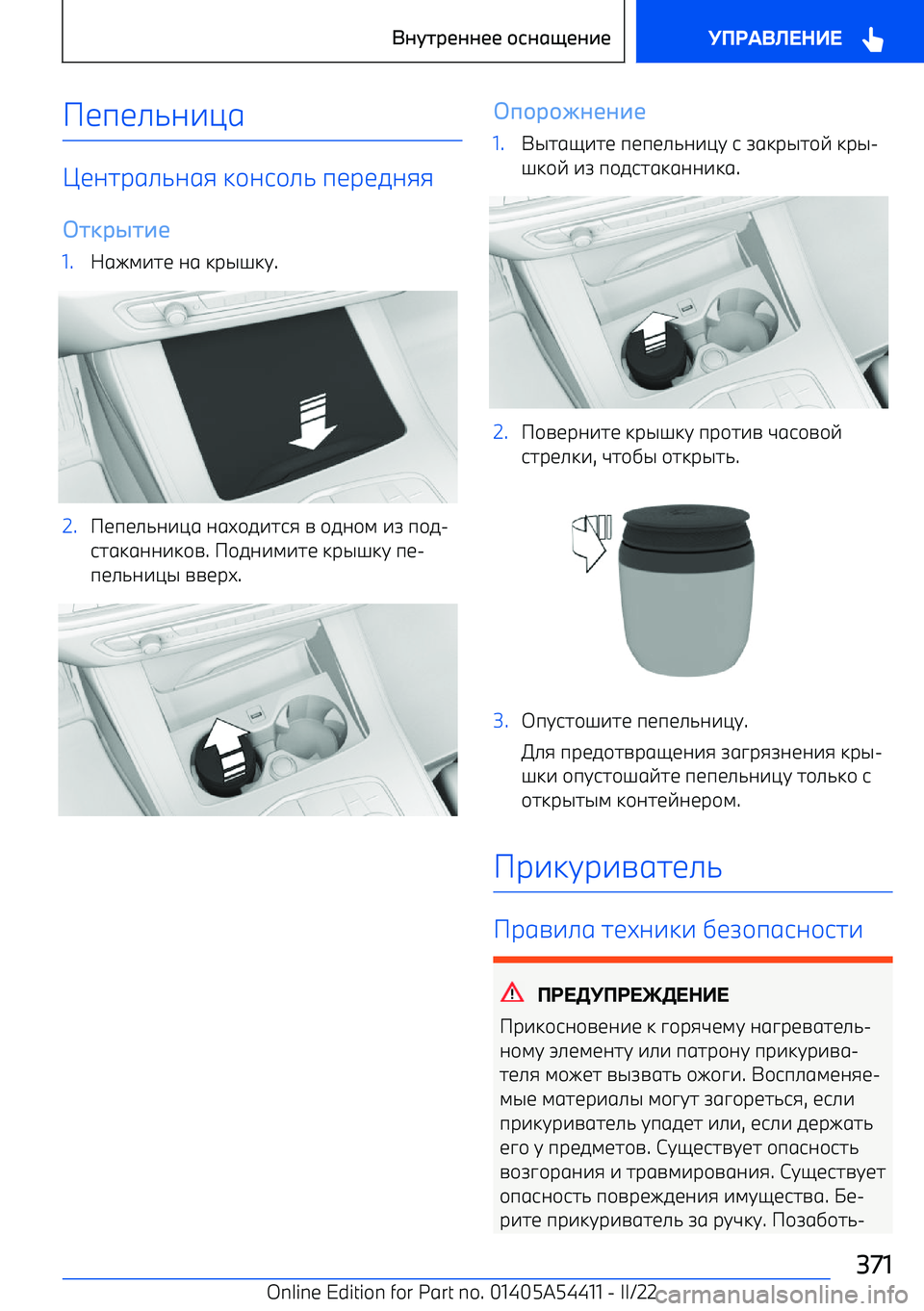 Внутреннее оснащение

УПРАВЛЕНИЕ

Пепельница

Центральная консоль передняя

Открытие

1. Нажмите на крышку.

2. Пепельница находится в одном из подстаканников. Поднимите крышку пепельницы вверх.

Опорожнение

1. Вытащите пепельницу с закрытой крышкой из подстаканника.

2. Поверните крышку против часовой стрелки, чтобы открыть.

3. Опустошите пепельницу.

Для предотвращения загрязнения крышки опустошайте пепельницу только с открытым контейнером.

Прикуриватель

Правила техники безопасности

ПРЕДУПРЕЖДЕНИЕ

Прикосновение к горячему нагревательному элементу или патрону прикуривателя может вызвать ожоги. Воспламеняемые материалы могут загореться, если прикуриватель упадет или, если держать его у предметов. Существует опасность возгорания и травмирования. Существует опасность повреждения имущества. Берите прикуриватель за ручку. Позаботь-

371

Online Edition for Part no. 01405A54411 - II/22

carmanualsonline.info